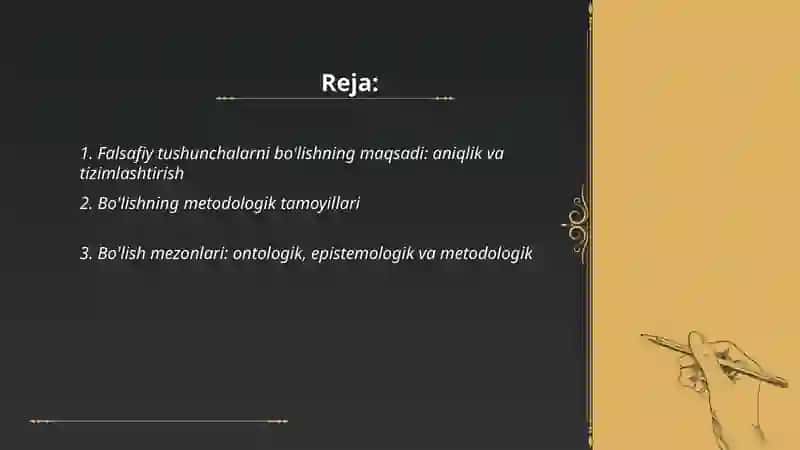 Reja:

1. Falsafiy tushunchalarni bo'lishning maqsadi: aniqlik va tizimlashtirish

2. Bo'lishning metodologik tamoyillari

3. Bo'lish mezonlari: ontologik, epistemologik va metodologik